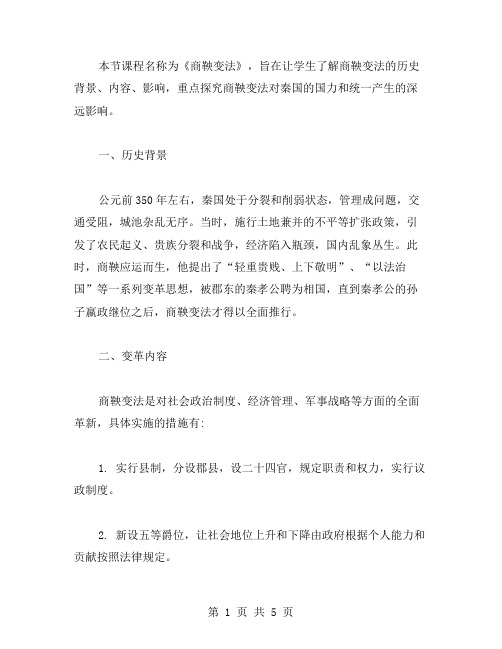 本节课程名称为《商鞅变法》，旨在让学生了解商鞅变法的历史背景、内容、影响，重点探究商鞅变法对秦国的国力和统一产生的深远影响。

一、历史背景

公元前350年左右，秦国处于分裂和削弱状态，管理成问题，交通受阻，城池杂乱无序。当时，施行土地兼并的不平等扩张政策，引发了农民起义、贵族分裂和战争，经济陷入瓶颈，国内乱象丛生。此时，商鞅应运而生，他提出了“轻重贵贱、上下敬明”、“以法治国”等一系列变革思想，被郡东的秦孝公聘为相国，直到秦孝公的孙子嬴政继位之后，商鞅变法才得以全面推行。

二、变革内容

商鞅变法是对社会政治制度、经济管理、军事战略等方面的全面革新，具体实施的措施有:

1. 实行县制，分设郡县，设二十四官，规定职责和权力，实行议政制度。

2. 新设五等爵位，让社会地位上升和下降由政府根据个人能力和贡献按照法律规定。

第 1 页 共 5 页